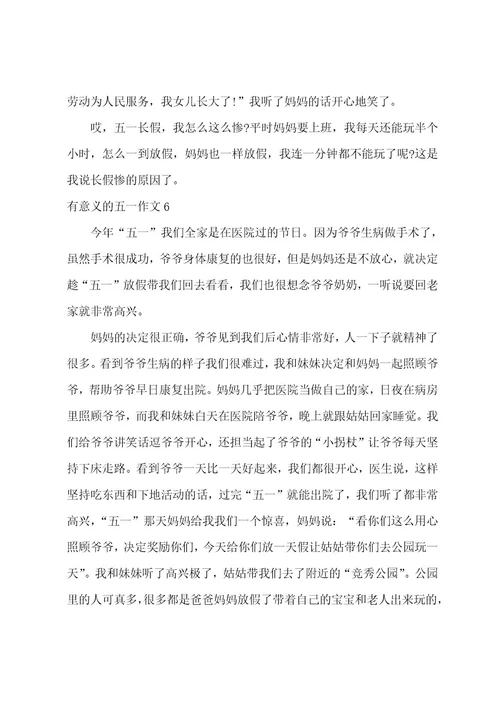 劳动为人民服务，我女儿长大了!”我听了妈妈的话开心地笑了。

哎，五一长假，我怎么这么惨?平时妈妈要上班，我每天还能玩半个小时，怎么一到放假，妈妈也一样放假，我连一分钟都不能玩了呢?这是我说长假惨的原因了。

有意义的五一作文 6

今年“五一”我们全家是在医院过的节日。因为爷爷生病做手术了，虽然手术很成功，爷爷身体康复的也很好，但是妈妈还是不放心，就决定趁“五一”放假带我们回去看看，我们也很想念爷爷奶奶，一听说要回老家就非常高兴。

妈妈的决定很正确，爷爷见到我们后心情非常好，人一下子就精神了很多。看到爷爷生病的样子我们很难过，我和妹妹决定和妈妈一起照顾爷爷，帮助爷爷早日康复出院。妈妈几乎把医院当做自己的家，日夜在病房里照顾爷爷，而我和妹妹白天在医院陪爷爷，晚上就跟姑姑回家睡觉。我们给爷爷讲笑话逗爷爷开心，还担当起了爷爷的“小拐杖”让爷爷每天坚持下床走路。看到爷爷一天比一天好起来，我们都很开心，医生说，这样坚持吃东西和下地活动的话，过完“五一”就能出院了，我们听了都非常高兴，“五一”那天妈妈给我我们一个惊喜，妈妈说：“看你们这么用心照顾爷爷，决定奖励你们，今天给你们放一天假让姑姑带你们去公园玩一天”。我和妹妹听了高兴极了，姑姑带我们去了附近的“竞秀公园”。公园里的人可真多，很多都是爸爸妈妈放假了带着自己的宝宝和老人出来玩的，